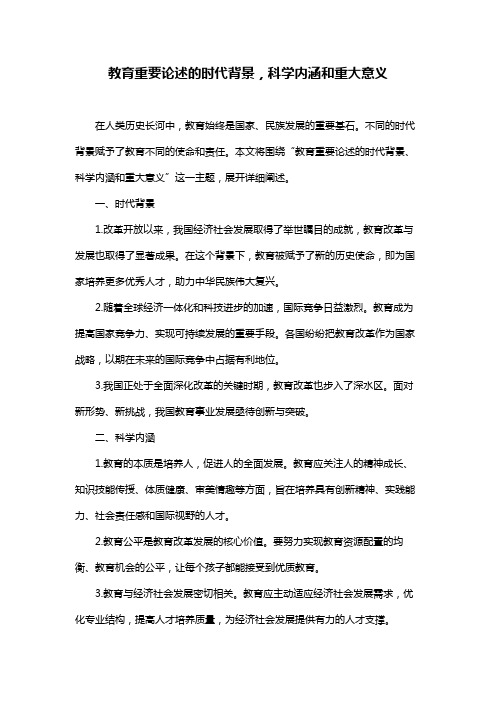 教育重要论述的时代背景，科学内涵和重大意义

在人类历史长河中，教育始终是国家、民族发展的重要基石。不同的时代背景赋予了教育不同的使命和责任。本文将围绕“教育重要论述的时代背景、科学内涵和重大意义”这一主题，展开详细阐述。

一、时代背景

1.改革开放以来，我国经济社会发展取得了举世瞩目的成就，教育改革与发展也取得了显著成果。在这个背景下，教育被赋予了新的历史使命，即为国家培养更多优秀人才，助力中华民族伟大复兴。

2.随着全球经济一体化和科技进步的加速，国际竞争日益激烈。教育成为提高国家竞争力、实现可持续发展的重要手段。各国纷纷把教育改革作为国家战略，以期在未来的国际竞争中占据有利地位。

3.我国正处于全面深化改革的关键时期，教育改革也步入了深水区。面对新形势、新挑战，我国教育事业发展亟待创新与突破。

二、科学内涵

1.教育的本质是培养人，促进人的全面发展。教育应关注人的精神成长、知识技能传授、体质健康、审美情趣等方面，旨在培养具有创新精神、实践能力、社会责任感和国际视野的人才。

2.教育公平是教育改革发展的核心价值。要努力实现教育资源配置的均衡、教育机会的公平，让每个孩子都能接受到优质教育。

3.教育与经济社会发展密切相关。教育应主动适应经济社会发展需求，优化专业结构，提高人才培养质量，为经济社会发展提供有力的人才支撑。